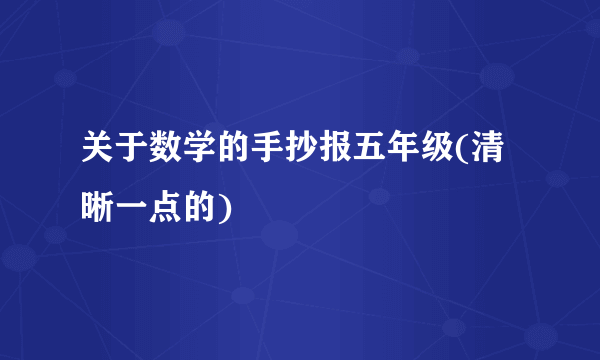 关于数学的手抄报五年级(清晰一点的)